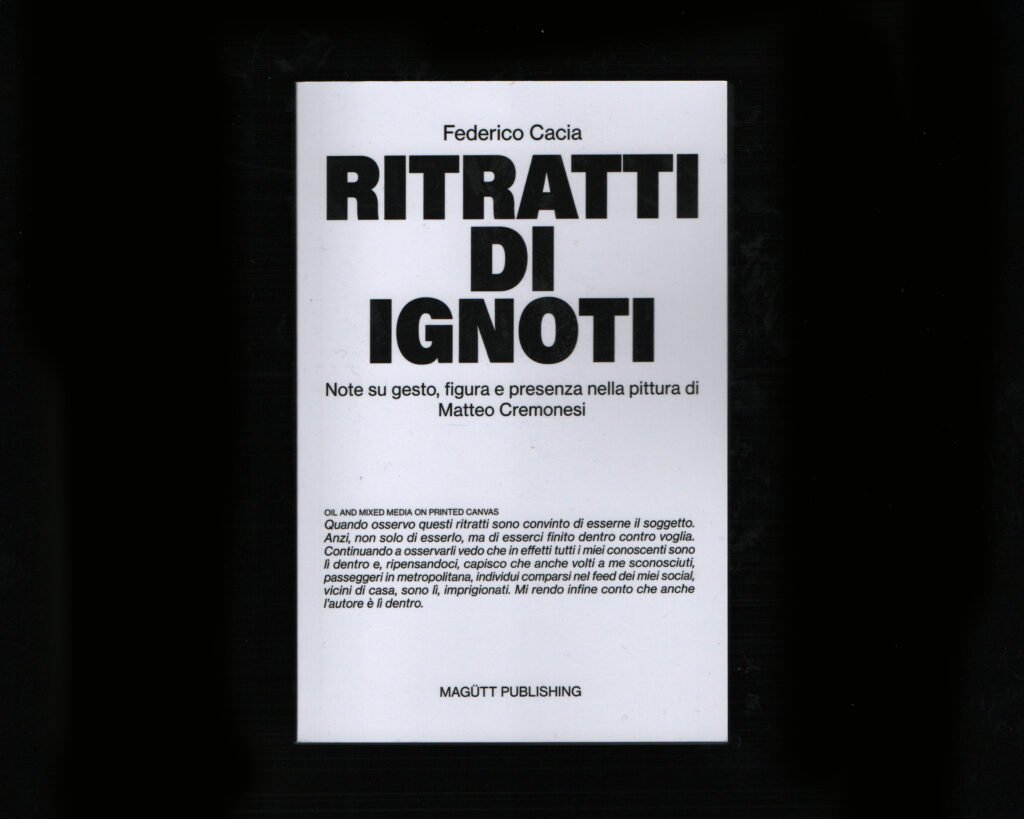 Federico Cacia

RITRATTI
DI
IGNOTI

Note su gesto, figura e presenza nella pittura di Matteo Cremonesi

OIL AND MIXED MEDIA ON PRINTED CANVAS

Quando osservo questi ritratti sono convinto di esserne il soggetto. Anzi, non solo di esserlo, ma di esserci finito dentro contro voglia. Continuando a osservarli vedo che in effetti tutti i miei conoscenti sono lì dentro e, ripensandoci, capisco che anche volti a me sconosciuti, passeggeri in metropolitana, individui comparsi nel feed dei miei social, vicini di casa, sono lì, imprigionati. Mi rendo infine conto che anche l'autore è lì dentro.

MAGÜTT PUBLISHING